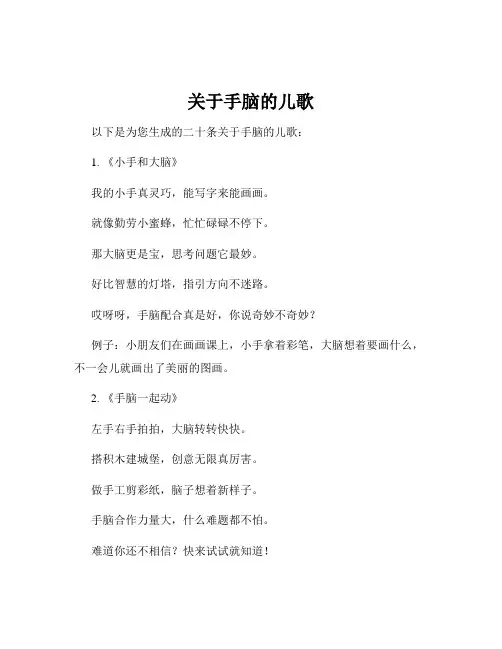 关于手脑的儿歌

以下是为您生成的二十条关于手脑的儿歌：

1. 《小手和大脑》

我的小手真灵巧，能写字来能画画。

就像勤劳小蜜蜂，忙忙碌碌不停下。

那大脑更是宝，思考问题它最妙。

好比智慧的灯塔，指引方向不迷路。

哎呀呀，手脑配合真是好，你说奇妙不奇妙？

例子：小朋友们在画画课上，小手拿着彩笔，大脑想着要画什么，不一会儿就画出了美丽的图画。

2. 《手脑一起动》

左手右手拍拍，大脑转转快快。

搭积木建城堡，创意无限真厉害。

做手工剪彩纸，脑子想着新样子。

手脑合作力量大，什么难题都不怕。

难道你还不相信？快来试试就知道！